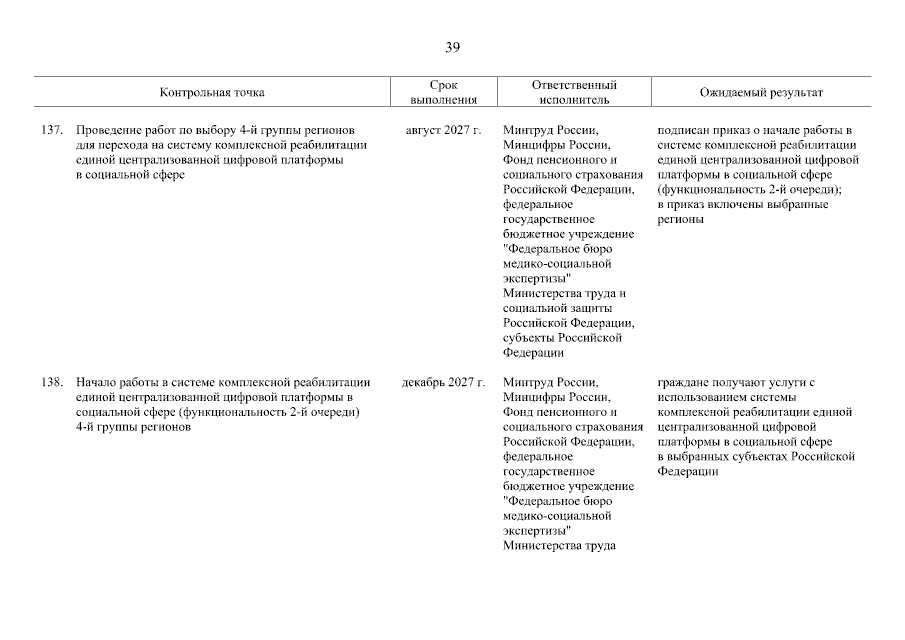 39

| Контрольная точка | Срок выполнения | Ответственный исполнитель | Ожидаемый результат |
|---|---|---|---|
| 137. Проведение работ по выбору 4-й группы регионов для перехода на систему комплексной реабилитации единой централизованной цифровой платформы в социальной сфере | август 2027 г. | Минтруд России, Минцифры России, Фонд пенсионного и социального страхования Российской Федерации, федеральное государственное бюджетное учреждение "Федеральное бюро медико-социальной экспертизы" Министерства труда и социальной защиты Российской Федерации, субъекты Российской Федерации | подписан приказ о начале работы в системе комплексной реабилитации единой централизованной цифровой платформы в социальной сфере (функциональность 2-й очереди); в приказ включены выбранные регионы |
| 138. Начало работы в системе комплексной реабилитации единой централизованной цифровой платформы в социальной сфере (функциональность 2-й очереди) 4-й группы регионов | декабрь 2027 г. | Минтруд России, Минцифры России, Фонд пенсионного и социального страхования Российской Федерации, федеральное государственное бюджетное учреждение "Федеральное бюро медико-социальной экспертизы" Министерства труда | граждане получают услуги с использованием системы комплексной реабилитации единой централизованной цифровой платформы в социальной сфере в выбранных субъектах Российской Федерации |